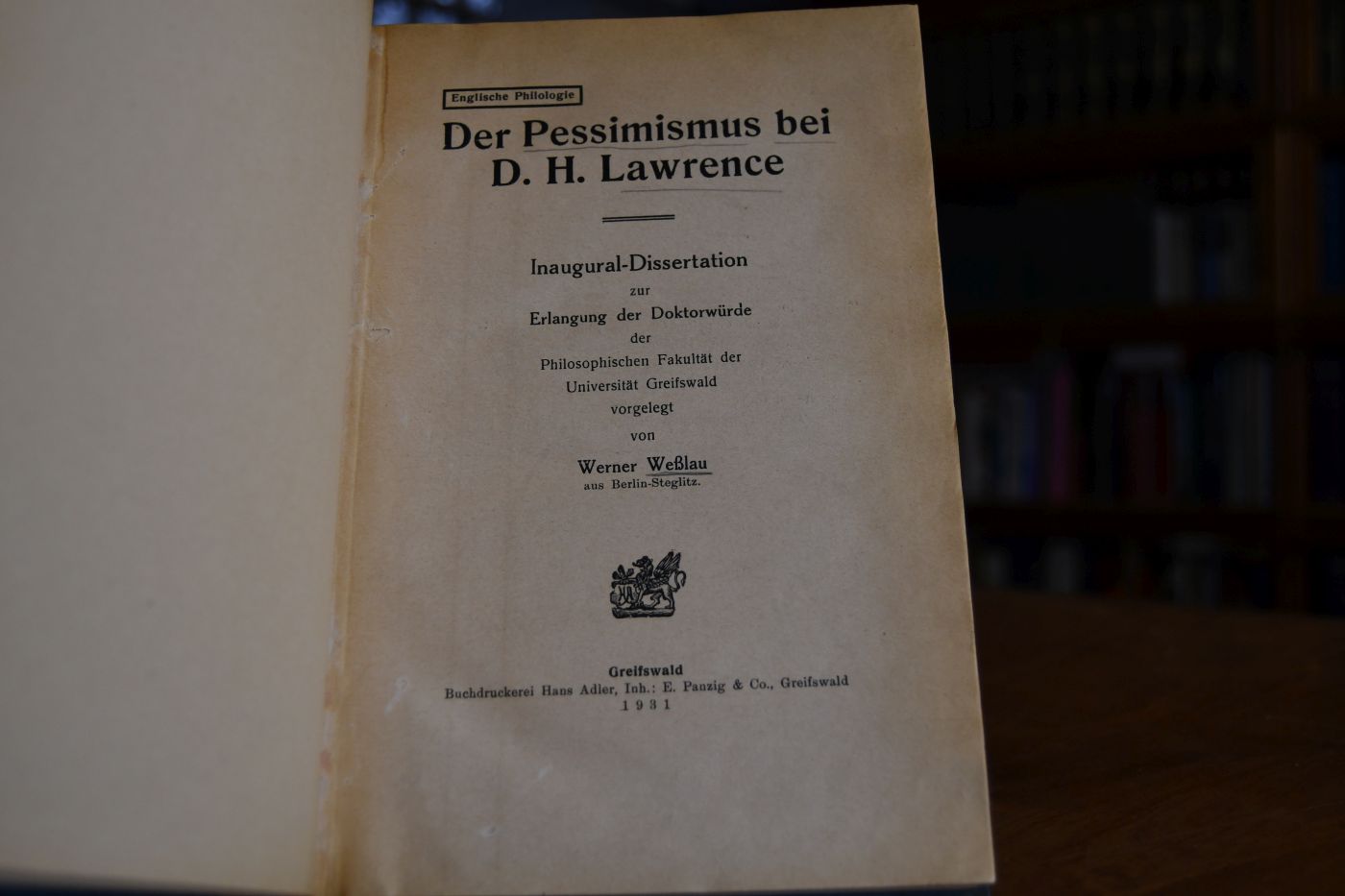 Englische Philologie

Der Pessimismus bei D. H. Lawrence

Inaugural-Dissertation
zur
Erlangung der Doktorwürde
der
Philosophischen Fakultät der
Universität Greifswald
vorgelegt
von

Werner Weßlau
aus Berlin-Steglitz.

Greifswald
Buchdruckerei Hans Adler, Inh.: E. Panzig & Co., Greifswald
1931